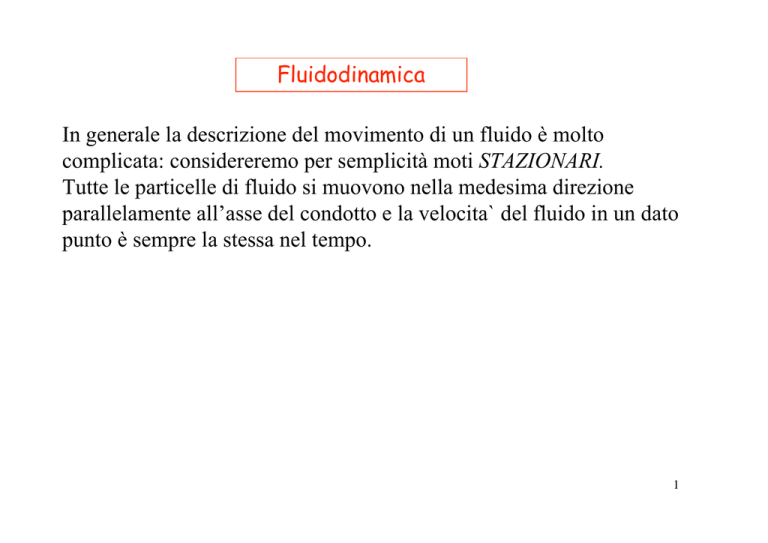 Fluidodinamica

In generale la descrizione del movimento di un fluido è molto complicata: considereremo per semplicità moti STAZIONARI.
Tutte le particelle di fluido si muovono nella medesima direzione parallelamente all’asse del condotto e la velocita` del fluido in un dato punto è sempre la stessa nel tempo.

1